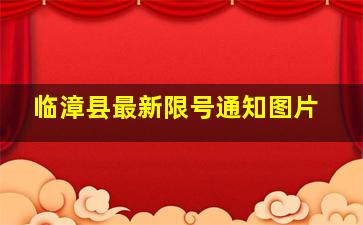 临漳县最新限号通知图片